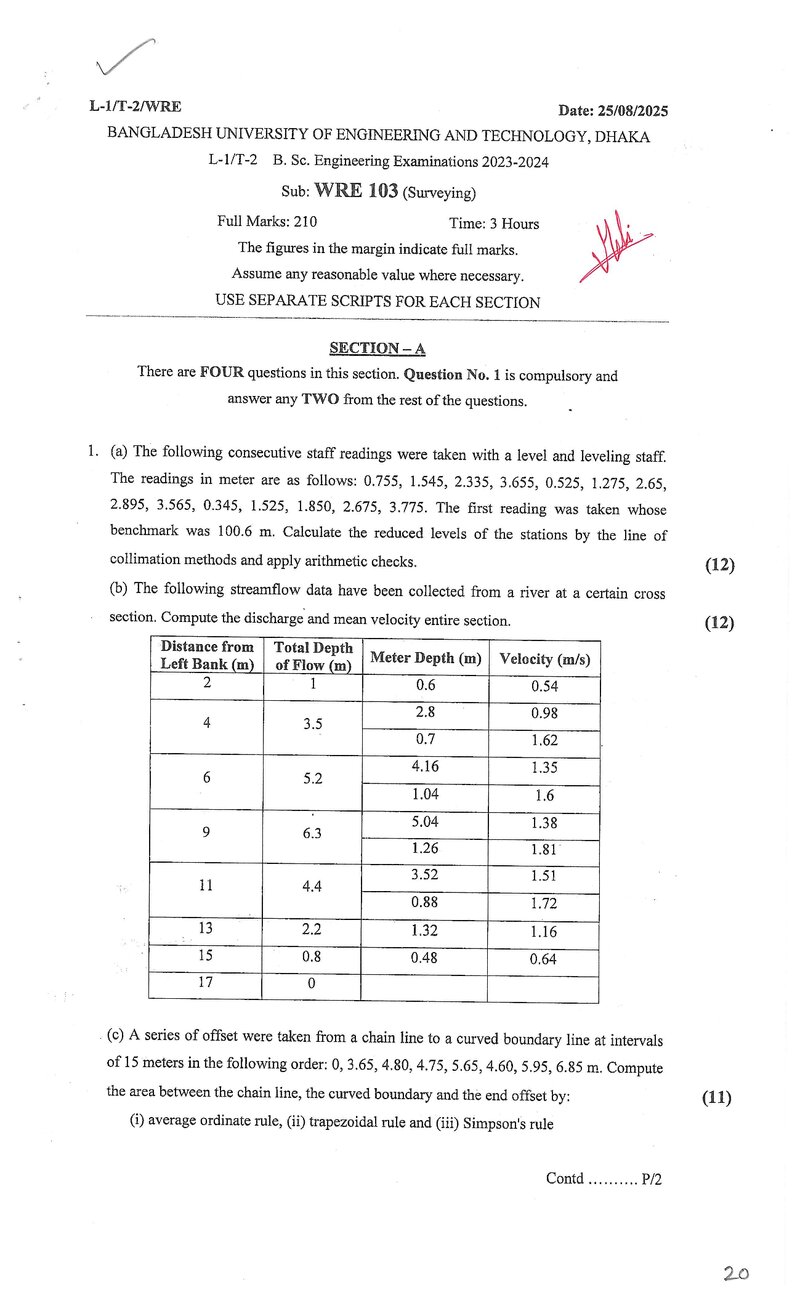 L-1/T-2/WRE Date: 25/08/2025

BANGLADESH UNIVERSITY OF ENGINEERING AND TECHNOLOGY, DHAKA

L-1/T-2 B. Sc. Engineering Examinations 2023-2024

Sub: WRE 103 (Surveying)

Full Marks: 210 Time: 3 Hours

The figures in the margin indicate full marks.

Assume any reasonable value where necessary.

USE SEPARATE SCRIPTS FOR EACH SECTION

SECTION – A

There are FOUR questions in this section. Question No. 1 is compulsory and answer any TWO from the rest of the questions.

1. (a) The following consecutive staff readings were taken with a level and leveling staff. The readings in meter are as follows: 0.755, 1.545, 2.335, 3.655, 0.525, 1.275, 2.65, 2.895, 3.565, 0.345, 1.525, 1.850, 2.675, 3.775. The first reading was taken whose benchmark was 100.6 m. Calculate the reduced levels of the stations by the line of collimation methods and apply arithmetic checks. (12)

(b) The following streamflow data have been collected from a river at a certain cross section. Compute the discharge and mean velocity entire section. (12)

| Distance from Left Bank (m) | Total Depth of Flow (m) | Meter Depth (m) | Velocity (m/s) |
|---|---|---|---|
| 2 | 1 | 0.6 | 0.54 |
| 4 | 3.5 | 2.8 | 0.98 |
| | | 0.7 | 1.62 |
| 6 | 5.2 | 4.16 | 1.35 |
| | | 1.04 | 1.6 |
| 9 | 6.3 | 5.04 | 1.38 |
| | | 1.26 | 1.81 |
| 11 | 4.4 | 3.52 | 1.51 |
| | | 0.88 | 1.72 |
| 13 | 2.2 | 1.32 | 1.16 |
| 15 | 0.8 | 0.48 | 0.64 |
| 17 | 0 | | |

(c) A series of offset were taken from a chain line to a curved boundary line at intervals of 15 meters in the following order: 0, 3.65, 4.80, 4.75, 5.65, 4.60, 5.95, 6.85 m. Compute the area between the chain line, the curved boundary and the end offset by: (11)

(i) average ordinate rule, (ii) trapezoidal rule and (iii) Simpson's rule

Contd .......... P/2

20